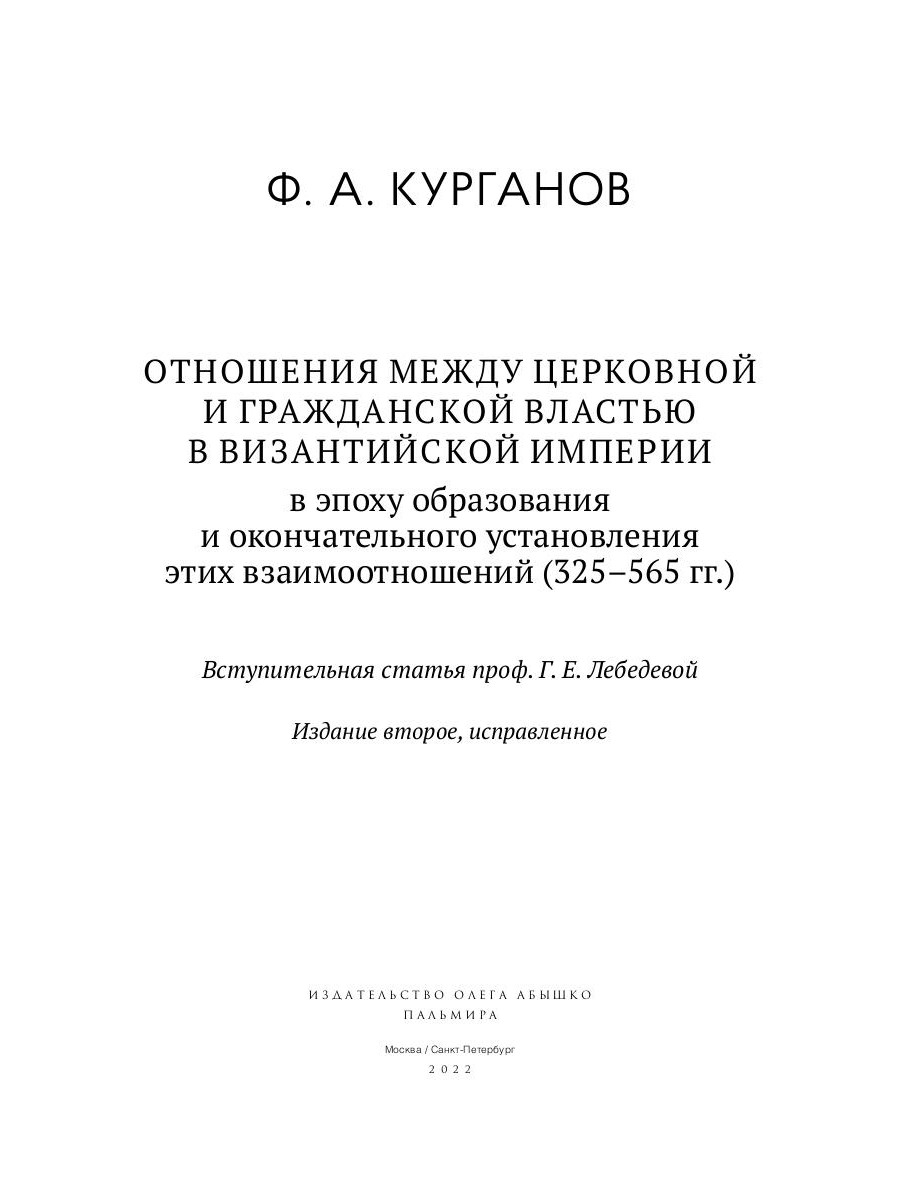 Ф. А. КУРГАНОВ

ОТНОШЕНИЯ МЕЖДУ ЦЕРКОВНОЙ И ГРАЖДАНСКОЙ ВЛАСТЬЮ В ВИЗАНТИЙСКОЙ ИМПЕРИИ

в эпоху образования и окончательного установления этих взаимоотношений (325–565 гг.)

Вступительная статья проф. Г. Е. Лебедевой

Издание второе, исправленное

ИЗДАТЕЛЬСТВО ОЛЕГА АБЫШКО
ПАЛЬМИРА

Москва / Санкт-Петербург
2022